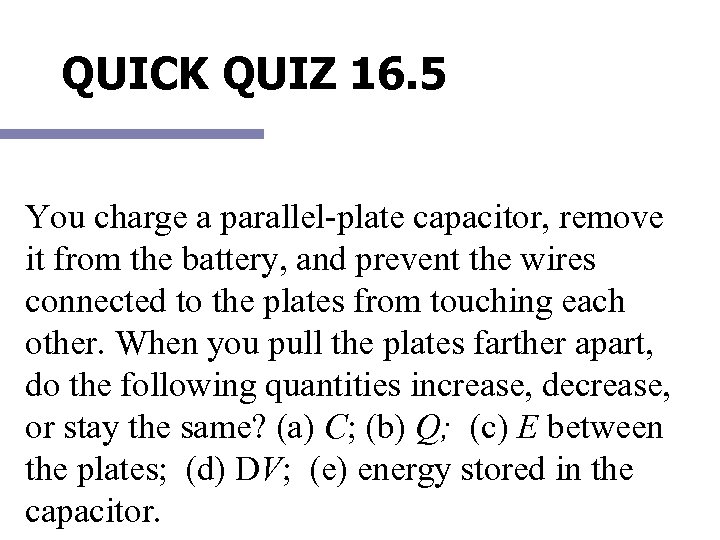 QUICK QUIZ 16.5

You charge a parallel-plate capacitor, remove it from the battery, and prevent the wires connected to the plates from touching each other. When you pull the plates farther apart, do the following quantities increase, decrease, or stay the same? (a) $C$; (b) $Q$; (c) $E$ between the plates; (d) D$V$; (e) energy stored in the capacitor.